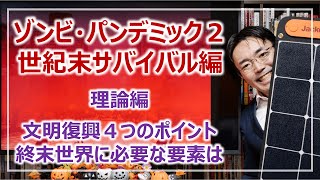 ゾンビ・パンデミック２
世紀末サバイバル編

理論編

文明復興４つのポイント
終末世界に必要な要素は

Jack